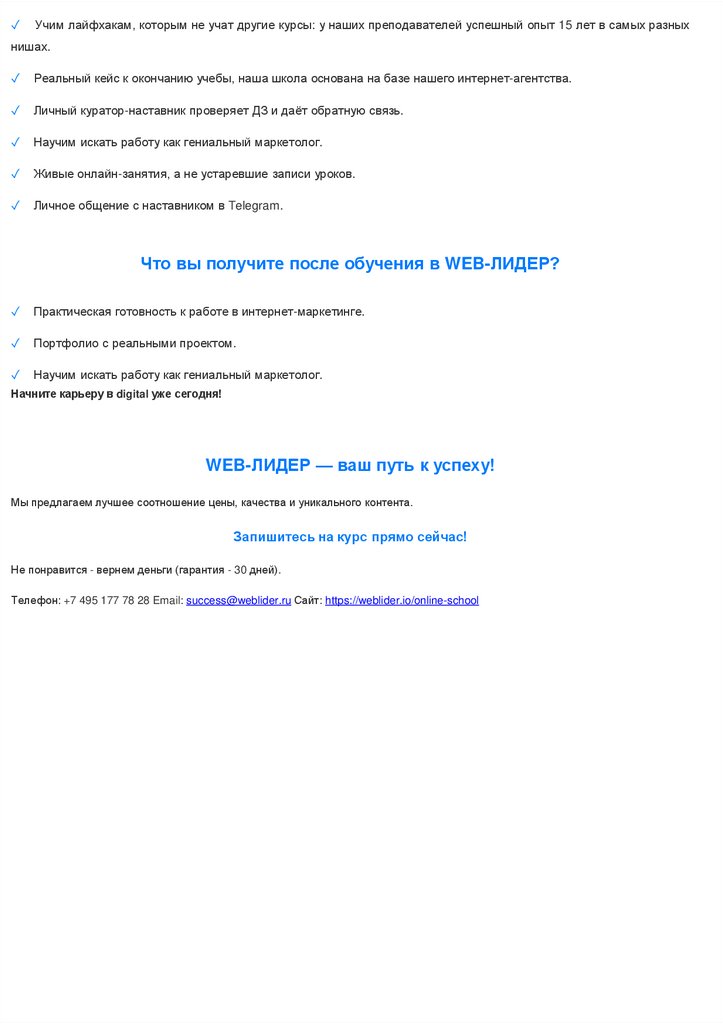 ✓ Учим лайфхакам, которым не учат другие курсы: у наших преподавателей успешный опыт 15 лет в самых разных нишах.

✓ Реальный кейс к окончанию учебы, наша школа основана на базе нашего интернет-агентства.

✓ Личный куратор-наставник проверяет ДЗ и даёт обратную связь.

✓ Научим искать работу как гениальный маркетолог.

✓ Живые онлайн-занятия, а не устаревшие записи уроков.

✓ Личное общение с наставником в Telegram.

Что вы получите после обучения в WEB-ЛИДЕР?

✓ Практическая готовность к работе в интернет-маркетинге.

✓ Портфолио с реальными проектом.

✓ Научим искать работу как гениальный маркетолог.
Начните карьеру в digital уже сегодня!

WEB-ЛИДЕР — ваш путь к успеху!

Мы предлагаем лучшее соотношение цены, качества и уникального контента.

Запишитесь на курс прямо сейчас!

Не понравится - вернем деньги (гарантия - 30 дней).

Телефон: +7 495 177 78 28 Email: success@weblider.ru Сайт: https://weblider.io/online-school